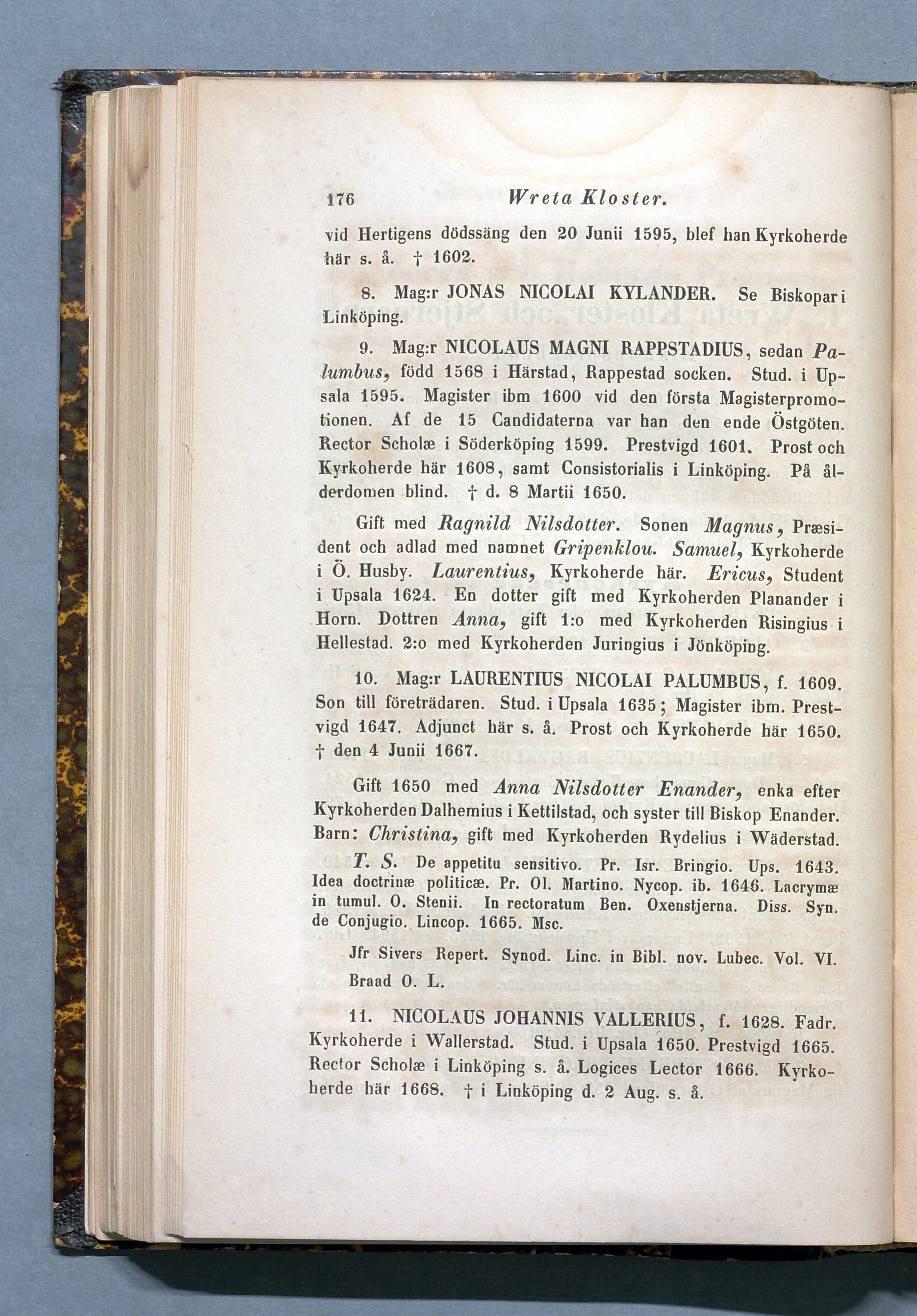 176 Wreta Kloster.

vid Hertigens dödssäng den 20 Junii 1595, blef han Kyrkoherde här s. å. † 1602.

8. Mag:r JONAS NICOLAI KYLANDER. Se Biskopar i Linköping.

9. Mag:r NICOLAUS MAGNI RAPPSTADIUS, sedan Palumbus, född 1568 i Härstad, Rappestad socken. Stud. i Upsala 1595. Magister ibm 1600 vid den första Magisterpromotionen. Af de 15 Candidaterna var han den ende Östgöten. Rector Scholæ i Söderköping 1599. Prestvigd 1601. Prost och Kyrkoherde här 1608, samt Consistorialis i Linköping. På ålderdomen blind. † d. 8 Martii 1650.

Gift med Ragnild Nilsdotter. Sonen Magnus, Præsident och adlad med namnet Gripenklou. Samuel, Kyrkoherde i Ö. Husby. Laurentius, Kyrkoherde här. Ericus, Student i Upsala 1624. En dotter gift med Kyrkoherden Planander i Horn. Dottren Anna, gift 1:o med Kyrkoherden Risingius i Hellestad. 2:o med Kyrkoherden Juringius i Jönköping.

10. Mag:r LAURENTIUS NICOLAI PALUMBUS, f. 1609. Son till företrädaren. Stud. i Upsala 1635; Magister ibm. Prestvigd 1647. Adjunct här s. å. Prost och Kyrkoherde här 1650. † den 4 Junii 1667.

Gift 1650 med Anna Nilsdotter Enander, enka efter Kyrkoherden Dalhemius i Kettilstad, och syster till Biskop Enander. Barn: Christina, gift med Kyrkoherden Rydelius i Wäderstad.

T. S. De appetitu sensitivo. Pr. Isr. Bringio. Ups. 1643. Idea doctrinæ politicæ. Pr. Ol. Martino. Nycop. ib. 1646. Lacrymæ in tumul. O. Stenii. In rectoratum Ben. Oxenstjerna. Diss. Syn. de Conjugio. Lincop. 1665. Msc.

Jfr Sivers Repert. Synod. Linc. in Bibl. nov. Lubec. Vol. VI. Braad O. L.

11. NICOLAUS JOHANNIS VALLERIUS, f. 1628. Fadr. Kyrkoherde i Wallerstad. Stud. i Upsala 1650. Prestvigd 1665. Rector Scholæ i Linköping s. å. Logices Lector 1666. Kyrkoherde här 1668. † i Linköping d. 2 Aug. s. å.